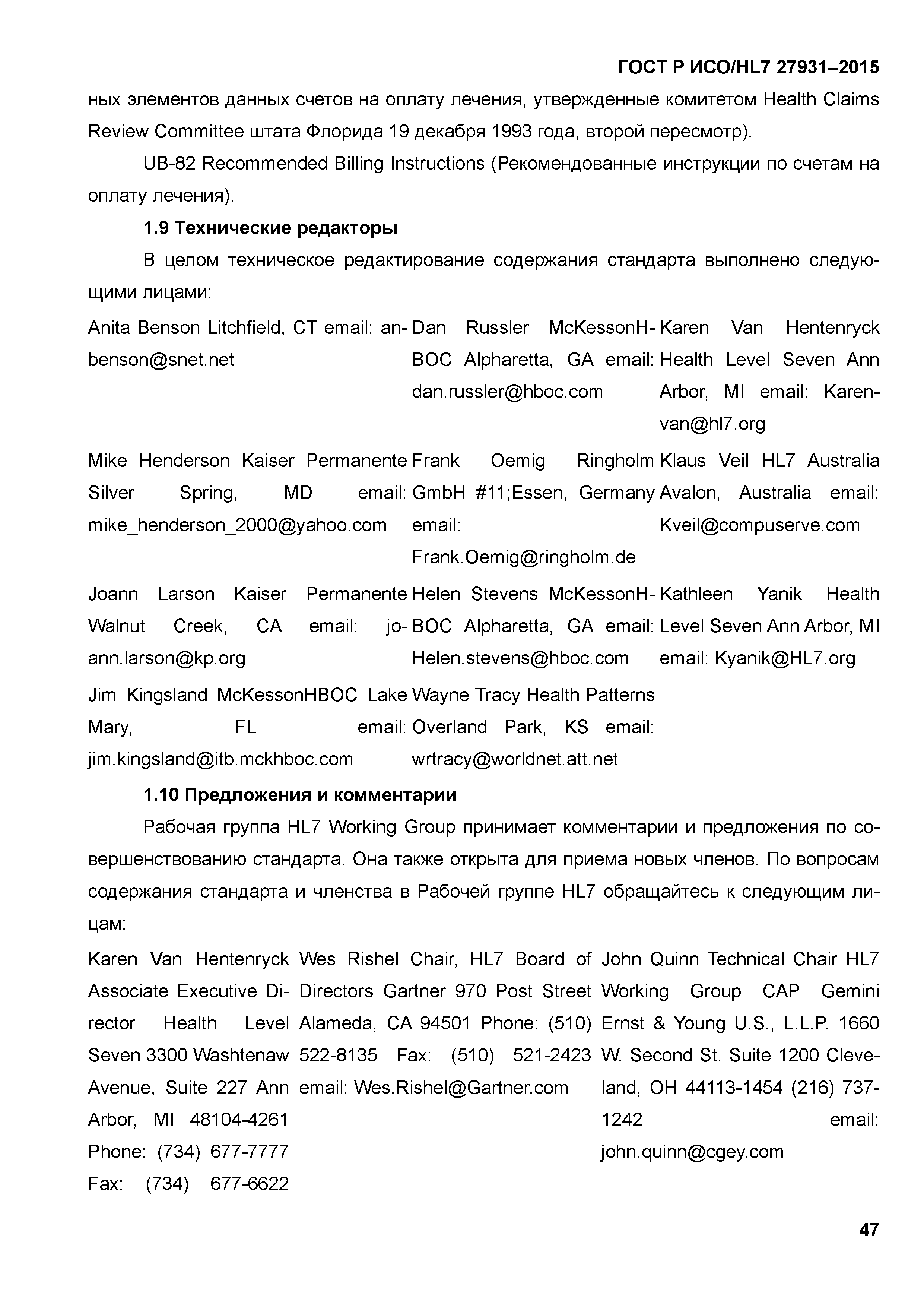 ГОСТ Р ИСО/HL7 27931–2015

ных элементов данных счетов на оплату лечения, утвержденные комитетом Health Claims Review Committee штата Флорида 19 декабря 1993 года, второй пересмотр).

UB-82 Recommended Billing Instructions (Рекомендованные инструкции по счетам на оплату лечения).

1.9 Технические редакторы

В целом техническое редактирование содержания стандарта выполнено следующими лицами:

| | | |
|---|---|---|
| Anita Benson Litchfield, CT email: anbenson@snet.net | Dan Russler McKessonHBOC Alpharetta, GA email: dan.russler@hboc.com | Karen Van Hentenryck Health Level Seven Ann Arbor, MI email: Karenvan@hl7.org |
| Mike Henderson Kaiser Permanente Silver Spring, MD email: mike_henderson_2000@yahoo.com | Frank Oemig Ringholm GmbH #11;Essen, Germany email: Frank.Oemig@ringholm.de | Klaus Veil HL7 Australia Avalon, Australia email: Kveil@compuserve.com |
| Joann Larson Kaiser Permanente Walnut Creek, CA email: joann.larson@kp.org | Helen Stevens McKessonHBOC Alpharetta, GA email: Helen.stevens@hboc.com | Kathleen Yanik Health Level Seven Ann Arbor, MI email: Kyanik@HL7.org |
| Jim Kingsland McKessonHBOC Lake Mary, FL email: jim.kingsland@itb.mckhboc.com | Wayne Tracy Health Patterns Overland Park, KS email: wrtracy@worldnet.att.net | |

1.10 Предложения и комментарии

Рабочая группа HL7 Working Group принимает комментарии и предложения по совершенствованию стандарта. Она также открыта для приема новых членов. По вопросам содержания стандарта и членства в Рабочей группе HL7 обращайтесь к следующим лицам:

| | | |
|---|---|---|
| Karen Van Hentenryck Associate Executive Director Health Level Seven 3300 Washtenaw Avenue, Suite 227 Ann Arbor, MI 48104-4261 Phone: (734) 677-7777 Fax: (734) 677-6622 | Wes Rishel Chair, HL7 Board of Directors Gartner 970 Post Street Alameda, CA 94501 Phone: (510) 522-8135 Fax: (510) 521-2423 email: Wes.Rishel@Gartner.com | John Quinn Technical Chair HL7 Working Group CAP Gemini Ernst & Young U.S., L.L.P. 1660 W. Second St. Suite 1200 Cleveland, OH 44113-1454 (216) 737-1242 email: john.quinn@cgey.com |

47